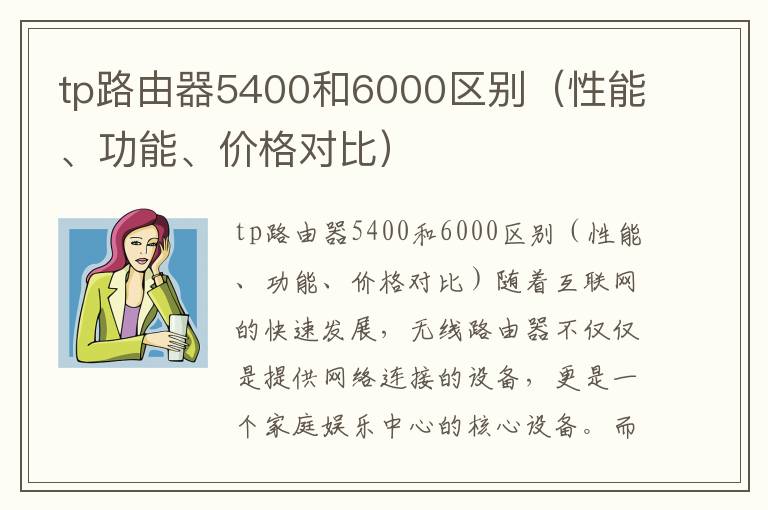 tp路由器5400和6000区别（性能、功能、价格对比）

tp路由器5400和6000区别（性能、功能、价格对比）随着互联网的快速发展，无线路由器不仅仅是提供网络连接的设备，更是一个家庭娱乐中心的核心设备。而